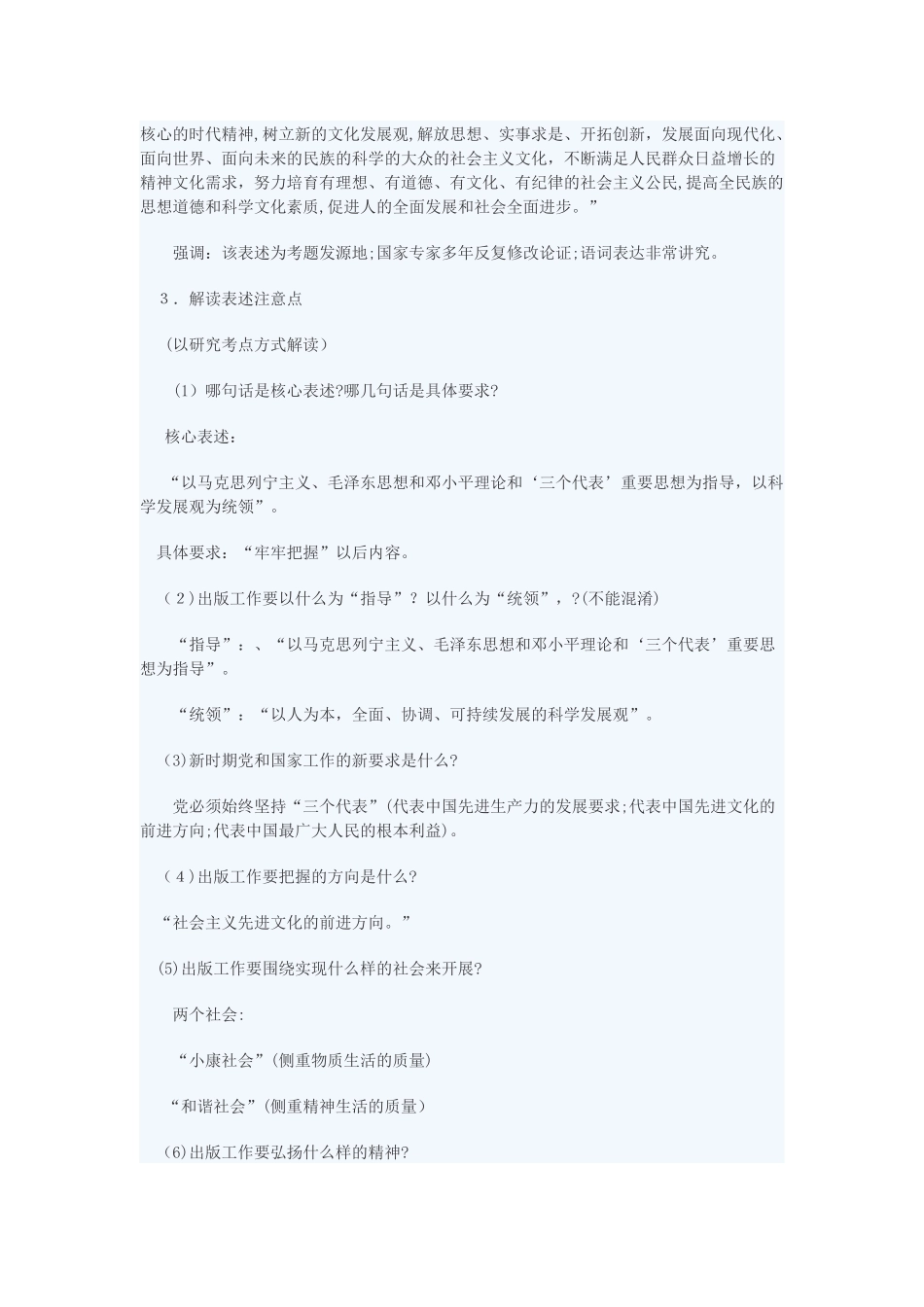 核心的时代精神,树立新的文化发展观,解放思想、实事求是、开拓创新，发展面向现代化、面向世界、面向未来的民族的科学的大众的社会主义文化，不断满足人民群众日益增长的精神文化需求，努力培育有理想、有道德、有文化、有纪律的社会主义公民,提高全民族的思想道德和科学文化素质,促进人的全面发展和社会全面进步。”

强调：该表述为考题发源地;国家专家多年反复修改论证;语词表达非常讲究。

3．解读表述注意点

（以研究考点方式解读）

（1）哪句话是核心表述?哪几句话是具体要求?

核心表述：

“以马克思列宁主义、毛泽东思想和邓小平理论和‘三个代表’重要思想为指导，以科学发展观为统领”。

具体要求：“牢牢把握”以后内容。

（2）出版工作要以什么为“指导”？以什么为“统领”，?(不能混淆)

“指导”：、“以马克思列宁主义、毛泽东思想和邓小平理论和‘三个代表’重要思想为指导”。

“统领”：“以人为本，全面、协调、可持续发展的科学发展观”。

(3)新时期党和国家工作的新要求是什么?

党必须始终坚持“三个代表”(代表中国先进生产力的发展要求;代表中国先进文化的前进方向;代表中国最广大人民的根本利益)。

（4）出版工作要把握的方向是什么?

“社会主义先进文化的前进方向。”

(5)出版工作要围绕实现什么样的社会来开展?

两个社会:

“小康社会”(侧重物质生活的质量)

“和谐社会”(侧重精神生活的质量)

(6)出版工作要弘扬什么样的精神?